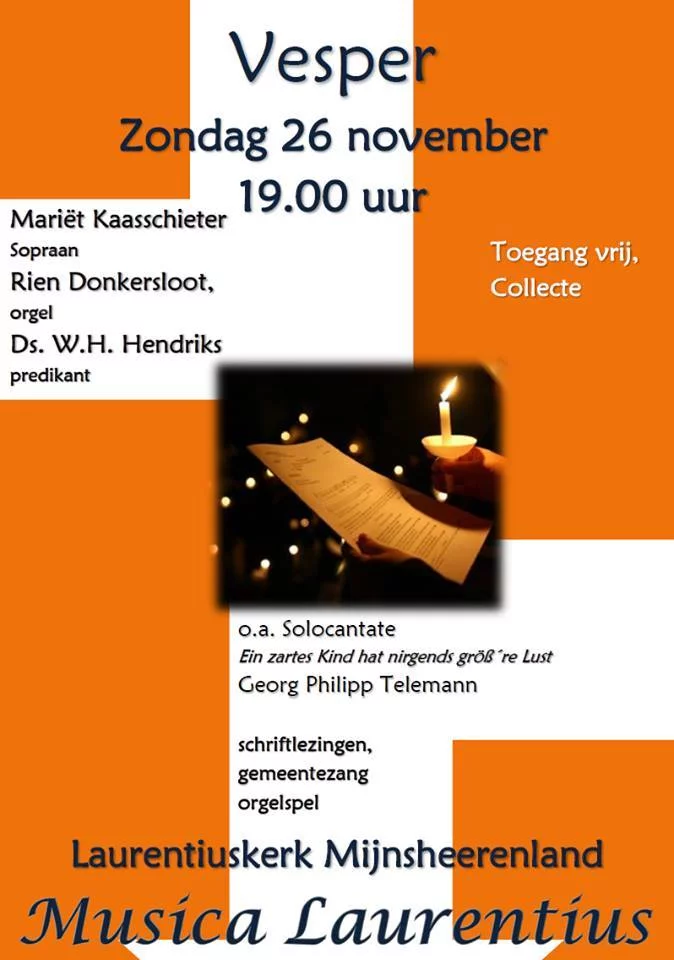 Vesper

Zondag 26 november

19.00 uur

Mariët Kaasschieter
Sopraan
Rien Donkersloot,
orgel
Ds. W.H. Hendriks
predikant

Toegang vrij,
Collecte

o.a. Solocantate
Ein zartes Kind hat nirgends größ´re Lust
Georg Philipp Telemann

schriftlezingen,
gemeentezang
orgelspel

Laurentiuskerk Mijnsheerenland

Musica Laurentius